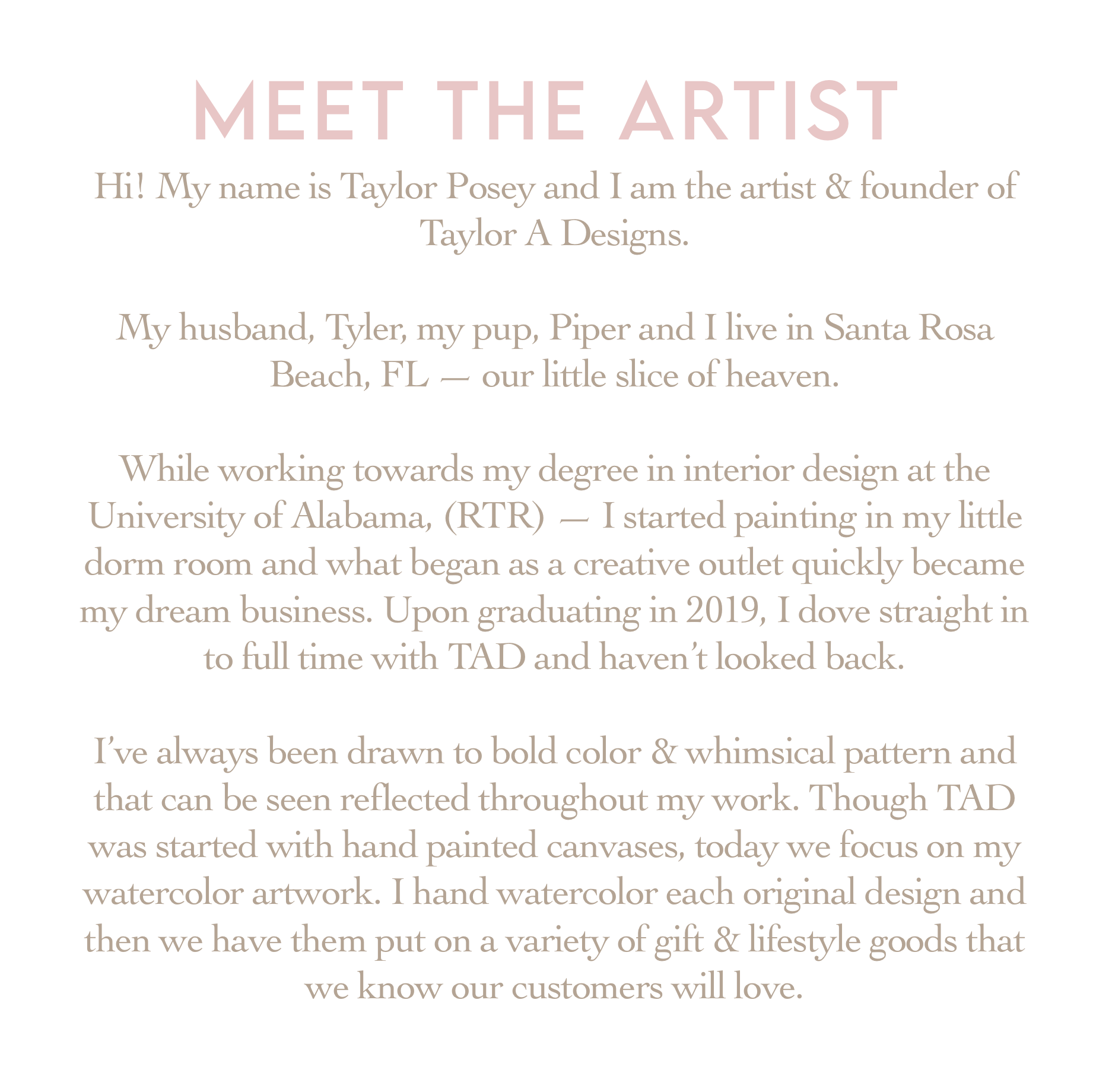 MEET THE ARTIST

Hi! My name is Taylor Posey and I am the artist & founder of Taylor A Designs.

My husband, Tyler, my pup, Piper and I live in Santa Rosa Beach, FL — our little slice of heaven.

While working towards my degree in interior design at the University of Alabama, (RTR) — I started painting in my little dorm room and what began as a creative outlet quickly became my dream business. Upon graduating in 2019, I dove straight in to full time with TAD and haven't looked back.

I've always been drawn to bold color & whimsical pattern and that can be seen reflected throughout my work. Though TAD was started with hand painted canvases, today we focus on my watercolor artwork. I hand watercolor each original design and then we have them put on a variety of gift & lifestyle goods that we know our customers will love.